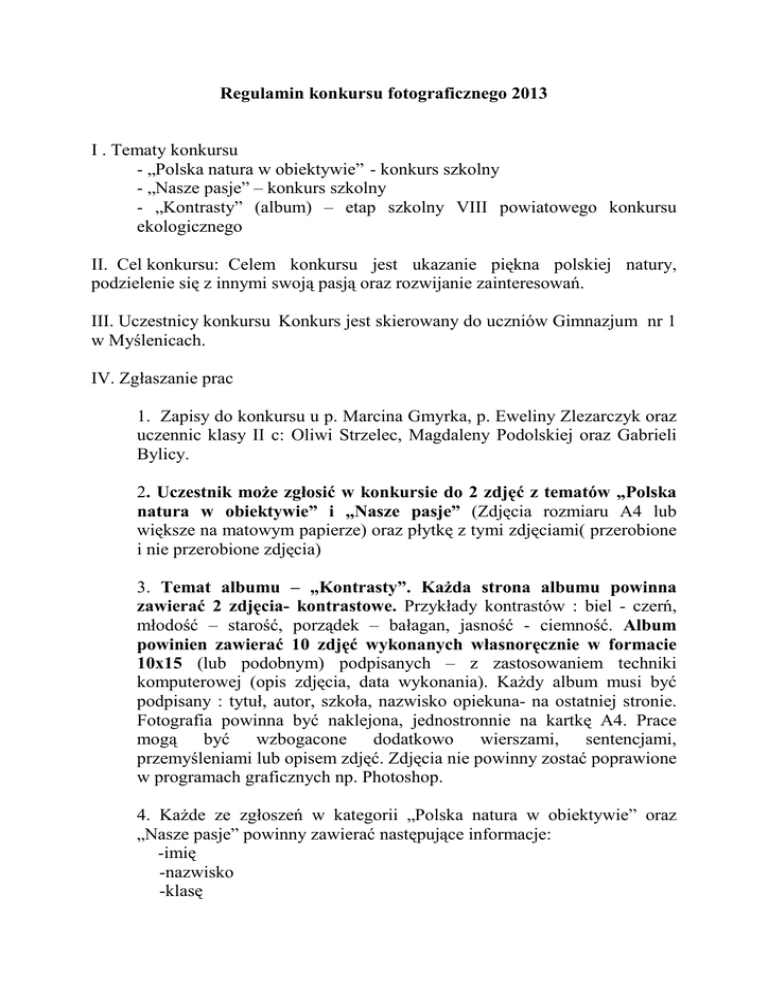 Regulamin konkursu fotograficznego 2013

I . Tematy konkursu
- „Polska natura w obiektywie” - konkurs szkolny
- „Nasze pasje” – konkurs szkolny
- „Kontrasty” (album) – etap szkolny VIII powiatowego konkursu ekologicznego

II. Cel konkursu: Celem konkursu jest ukazanie piękna polskiej natury, podzielenie się z innymi swoją pasją oraz rozwijanie zainteresowań.

III. Uczestnicy konkursu Konkurs jest skierowany do uczniów Gimnazjum nr 1 w Myślenicach.

IV. Zgłaszanie prac

1. Zapisy do konkursu u p. Marcina Gmyrka, p. Eweliny Zlezarczyk oraz uczennic klasy II c: Oliwi Strzelec, Magdaleny Podolskiej oraz Gabrieli Bylicy.

2. Uczestnik może zgłosić w konkursie do 2 zdjęć z tematów „Polska natura w obiektywie” i „Nasze pasje” (Zdjęcia rozmiaru A4 lub większe na matowym papierze) oraz płytkę z tymi zdjęciami( przerobione i nie przerobione zdjęcia)

3. Temat albumu – „Kontrasty”. Każda strona albumu powinna zawierać 2 zdjęcia- kontrastowe. Przykłady kontrastów : biel - czerń, młodość – starość, porządek – bałagan, jasność - ciemność. Album powinien zawierać 10 zdjęć wykonanych własnoręcznie w formacie 10x15 (lub podobnym) podpisanych – z zastosowaniem techniki komputerowej (opis zdjęcia, data wykonania). Każdy album musi być podpisany : tytuł, autor, szkoła, nazwisko opiekuna- na ostatniej stronie. Fotografia powinna być naklejona, jednostronnie na kartkę A4. Prace mogą być wzbogacone dodatkowo wierszami, sentencjami, przemyśleniami lub opisem zdjęć. Zdjęcia nie powinny zostać poprawione w programach graficznych np. Photoshop.

4. Każde ze zgłoszeń w kategorii „Polska natura w obiektywie” oraz „Nasze pasje” powinny zawierać następujące informacje:
-imię
-nazwisko
-klasę